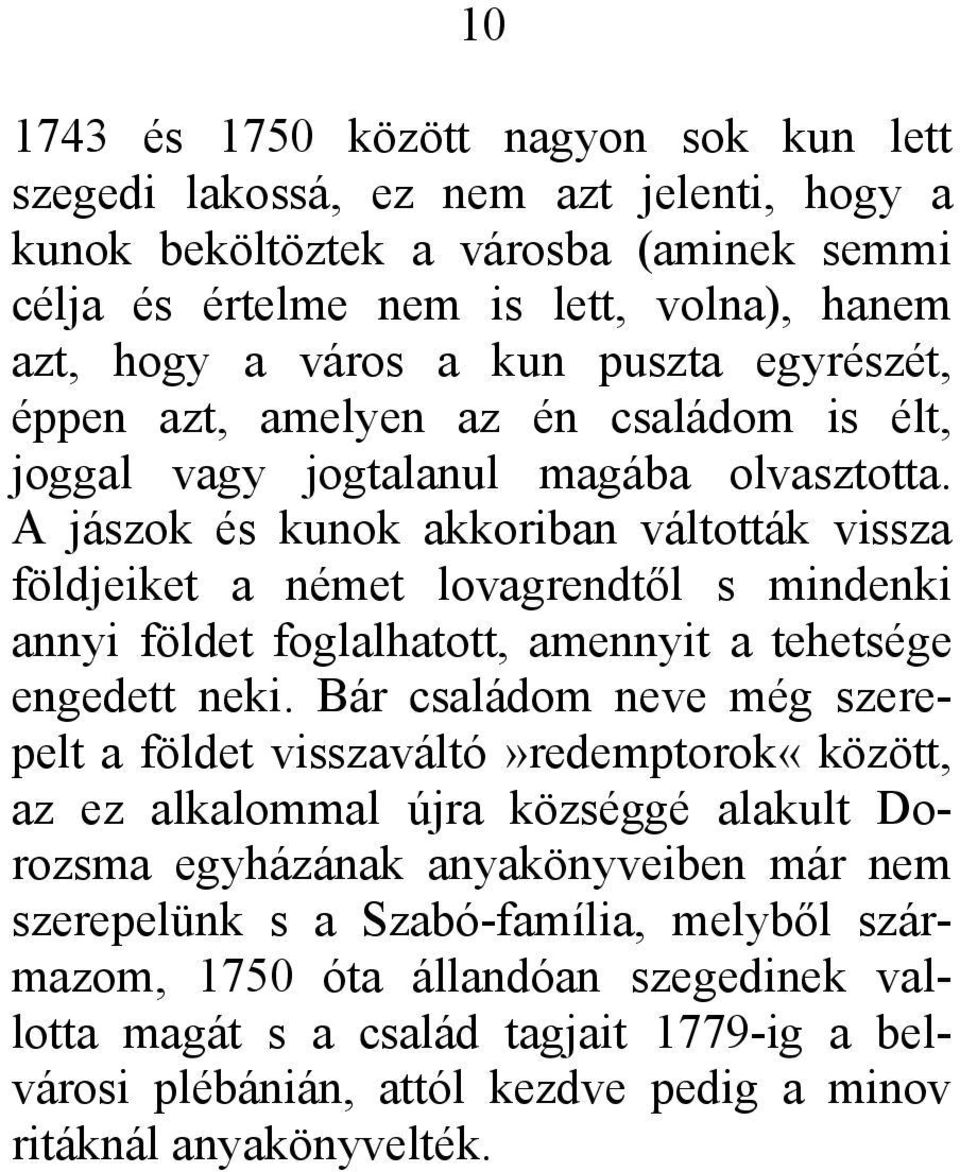 10

1743 és 1750 között nagyon sok kun lett szegedi lakossá, ez nem azt jelenti, hogy a kunok beköltöztek a városba (aminek semmi célja és értelme nem is lett, volna), hanem azt, hogy a város a kun puszta egyrészét, éppen azt, amelyen az én családom is élt, joggal vagy jogtalanul magába olvasztotta. A jászok és kunok akkoriban váltották vissza földjeiket a német lovagrendtől s mindenki annyi földet foglalhatott, amennyit a tehetsége engedett neki. Bár családom neve még szerepelt a földet visszaváltó»redemptorok« között, az ez alkalommal újra községgé alakult Dorozsma egyházának anyakönyveiben már nem szerepelünk s a Szabó-família, melyből származom, 1750 óta állandóan szegedinek vallotta magát s a család tagjait 1779-ig a belvárosi plébánián, attól kezdve pedig a minov ritáknál anyakönyvelték.